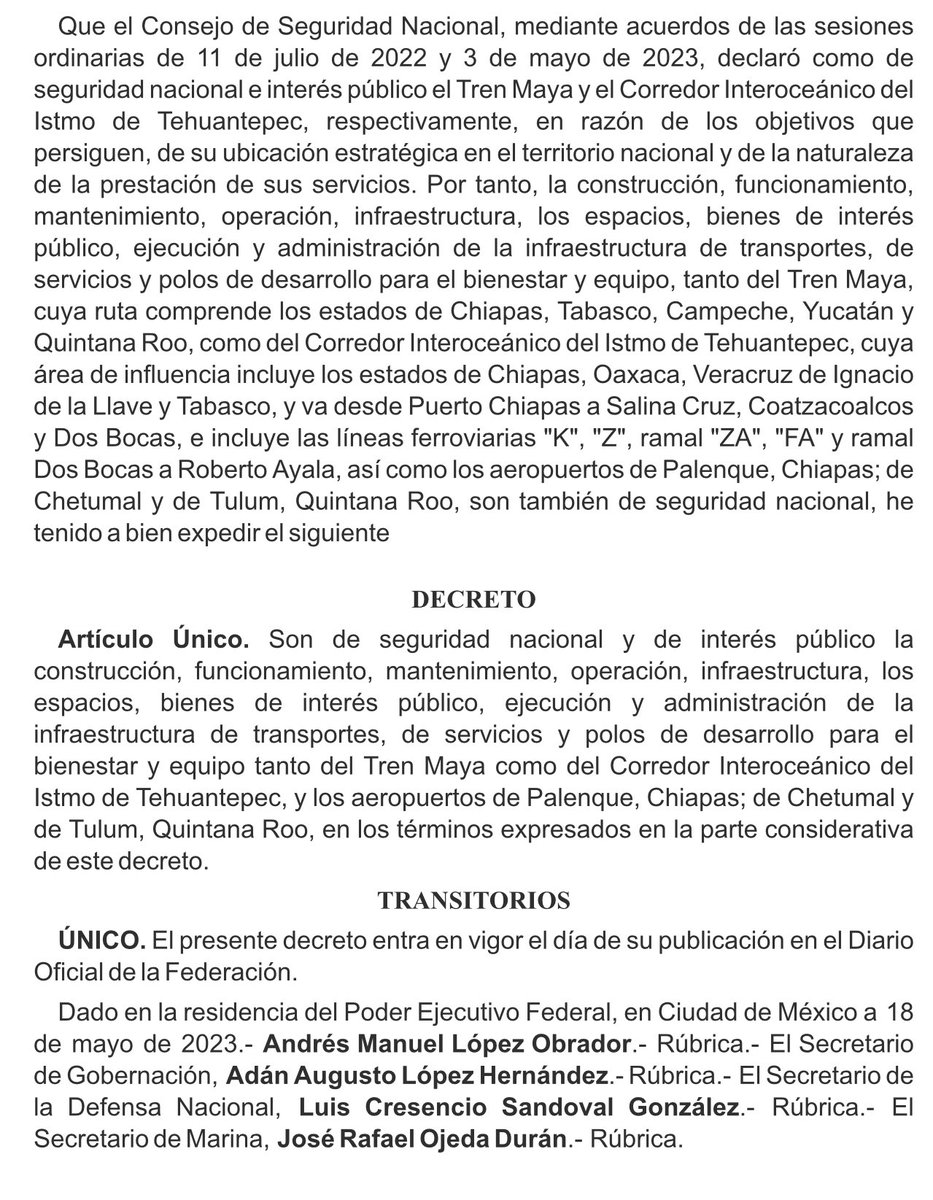 Que el Consejo de Seguridad Nacional, mediante acuerdos de las sesiones ordinarias de 11 de julio de 2022 y 3 de mayo de 2023, declaró como de seguridad nacional e interés público el Tren Maya y el Corredor Interoceánico del Istmo de Tehuantepec, respectivamente, en razón de los objetivos que persiguen, de su ubicación estratégica en el territorio nacional y de la naturaleza de la prestación de sus servicios. Por tanto, la construcción, funcionamiento, mantenimiento, operación, infraestructura, los espacios, bienes de interés público, ejecución y administración de la infraestructura de transportes, de servicios y polos de desarrollo para el bienestar y equipo, tanto del Tren Maya, cuya ruta comprende los estados de Chiapas, Tabasco, Campeche, Yucatán y Quintana Roo, como del Corredor Interoceánico del Istmo de Tehuantepec, cuya área de influencia incluye los estados de Chiapas, Oaxaca, Veracruz de Ignacio de la Llave y Tabasco, y va desde Puerto Chiapas a Salina Cruz, Coatzacoalcos y Dos Bocas, e incluye las líneas ferroviarias "K", "Z", ramal "ZA", "FA" y ramal Dos Bocas a Roberto Ayala, así como los aeropuertos de Palenque, Chiapas; de Chetumal y de Tulum, Quintana Roo, son también de seguridad nacional, he tenido a bien expedir el siguiente

DECRETO

Artículo Único. Son de seguridad nacional y de interés público la construcción, funcionamiento, mantenimiento, operación, infraestructura, los espacios, bienes de interés público, ejecución y administración de la infraestructura de transportes, de servicios y polos de desarrollo para el bienestar y equipo tanto del Tren Maya como del Corredor Interoceánico del Istmo de Tehuantepec, y los aeropuertos de Palenque, Chiapas; de Chetumal y de Tulum, Quintana Roo, en los términos expresados en la parte considerativa de este decreto.

TRANSITORIOS

ÚNICO. El presente decreto entra en vigor el día de su publicación en el Diario Oficial de la Federación.

Dado en la residencia del Poder Ejecutivo Federal, en Ciudad de México a 18 de mayo de 2023.- Andrés Manuel López Obrador.- Rúbrica.- El Secretario de Gobernación, Adán Augusto López Hernández.- Rúbrica.- El Secretario de la Defensa Nacional, Luis Cresencio Sandoval González.- Rúbrica.- El Secretario de Marina, José Rafael Ojeda Durán.- Rúbrica.